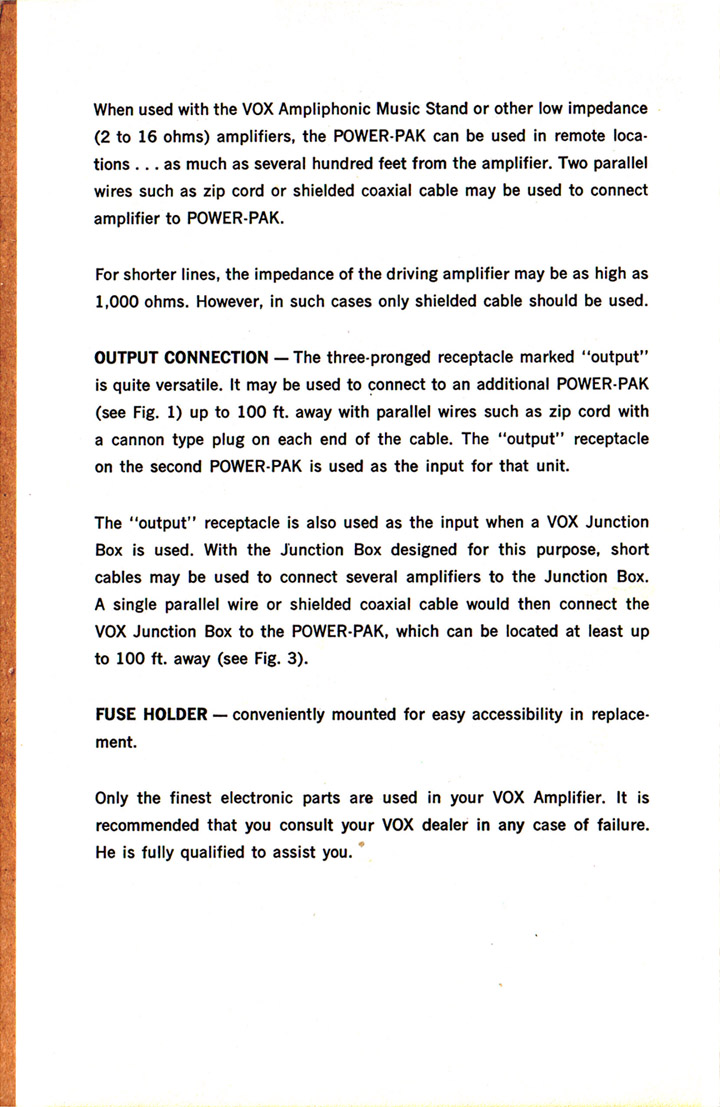 When used with the VOX Ampliphonic Music Stand or other low impedance (2 to 16 ohms) amplifiers, the POWER-PAK can be used in remote locations . . . as much as several hundred feet from the amplifier. Two parallel wires such as zip cord or shielded coaxial cable may be used to connect amplifier to POWER-PAK.

For shorter lines, the impedance of the driving amplifier may be as high as 1,000 ohms. However, in such cases only shielded cable should be used.

OUTPUT CONNECTION — The three-pronged receptacle marked "output" is quite versatile. It may be used to connect to an additional POWER-PAK (see Fig. 1) up to 100 ft. away with parallel wires such as zip cord with a cannon type plug on each end of the cable. The "output" receptacle on the second POWER-PAK is used as the input for that unit.

The "output" receptacle is also used as the input when a VOX Junction Box is used. With the Junction Box designed for this purpose, short cables may be used to connect several amplifiers to the Junction Box. A single parallel wire or shielded coaxial cable would then connect the VOX Junction Box to the POWER-PAK, which can be located at least up to 100 ft. away (see Fig. 3).

FUSE HOLDER — conveniently mounted for easy accessibility in replacement.

Only the finest electronic parts are used in your VOX Amplifier. It is recommended that you consult your VOX dealer in any case of failure. He is fully qualified to assist you.